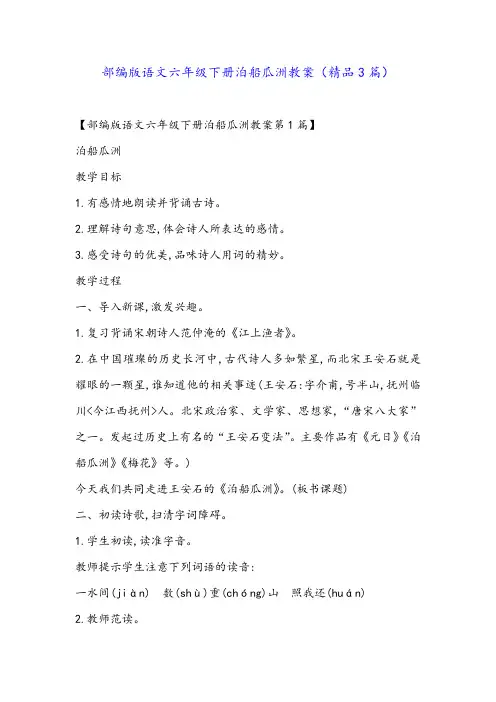 部编版语文六年级下册泊船瓜洲教案（精品3篇）

【部编版语文六年级下册泊船瓜洲教案第1篇】

泊船瓜洲

教学目标

1.有感情地朗读并背诵古诗。

2.理解诗句意思,体会诗人所表达的感情。

3.感受诗句的优美,品味诗人用词的精妙。

教学过程

一、导入新课,激发兴趣。

1.复习背诵宋朝诗人范仲淹的《江上渔者》。

2.在中国璀璨的历史长河中,古代诗人多如繁星,而北宋王安石就是耀眼的一颗星,谁知道他的相关事迹(王安石:字介甫,号半山,抚州临川<今江西抚州>人。北宋政治家、文学家、思想家,“唐宋八大家”之一。发起过历史上有名的“王安石变法”。主要作品有《元日》《泊船瓜洲》《梅花》等。)

今天我们共同走进王安石的《泊船瓜洲》。(板书课题)

二、初读诗歌,扫清字词障碍。

1.学生初读,读准字音。

教师提示学生注意下列词语的读音:

一水间(jiàn) 数(shù)重(chóng)山 照我还(huán)

2.教师范读。